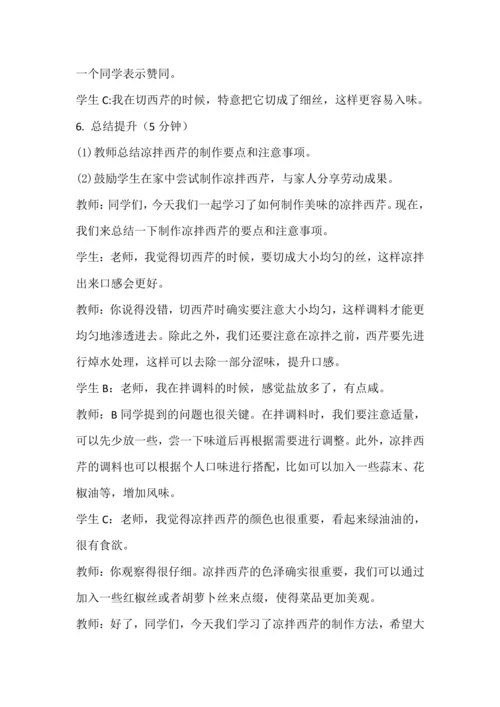 一个同学表示赞同。

学生 C:我在切西芹的时候，特意把它切成了细丝，这样更容易入味。

6. 总结提升（5 分钟）

(1) 教师总结凉拌西芹的制作要点和注意事项。

(2) 鼓励学生在家中尝试制作凉拌西芹，与家人分享劳动成果。

教师：同学们，今天我们一起学习了如何制作美味的凉拌西芹。现在，我们来总结一下制作凉拌西芹的要点和注意事项。

学生：老师，我觉得切西芹的时候，要切成大小均匀的丝，这样凉拌出来口感会更好。

教师：你说得没错，切西芹时确实要注意大小均匀，这样调料才能更均匀地渗透进去。除此之外，我们还要注意在凉拌之前，西芹要先进行焯水处理，这样可以去除一部分涩味，提升口感。

学生 B：老师，我在拌调料的时候，感觉盐放多了，有点咸。

教师：B 同学提到的问题也很关键。在拌调料时，我们要注意适量，可以先少放一些，尝一下味道后再根据需要进行调整。此外，凉拌西芹的调料也可以根据个人口味进行搭配，比如可以加入一些蒜末、花椒油等，增加风味。

学生 C：老师，我觉得凉拌西芹的颜色也很重要，看起来绿油油的，很有食欲。

教师：你观察得很仔细。凉拌西芹的色泽确实很重要，我们可以通过加入一些红椒丝或者胡萝卜丝来点缀，使得菜品更加美观。

教师：好了，同学们，今天我们学习了凉拌西芹的制作方法，希望大